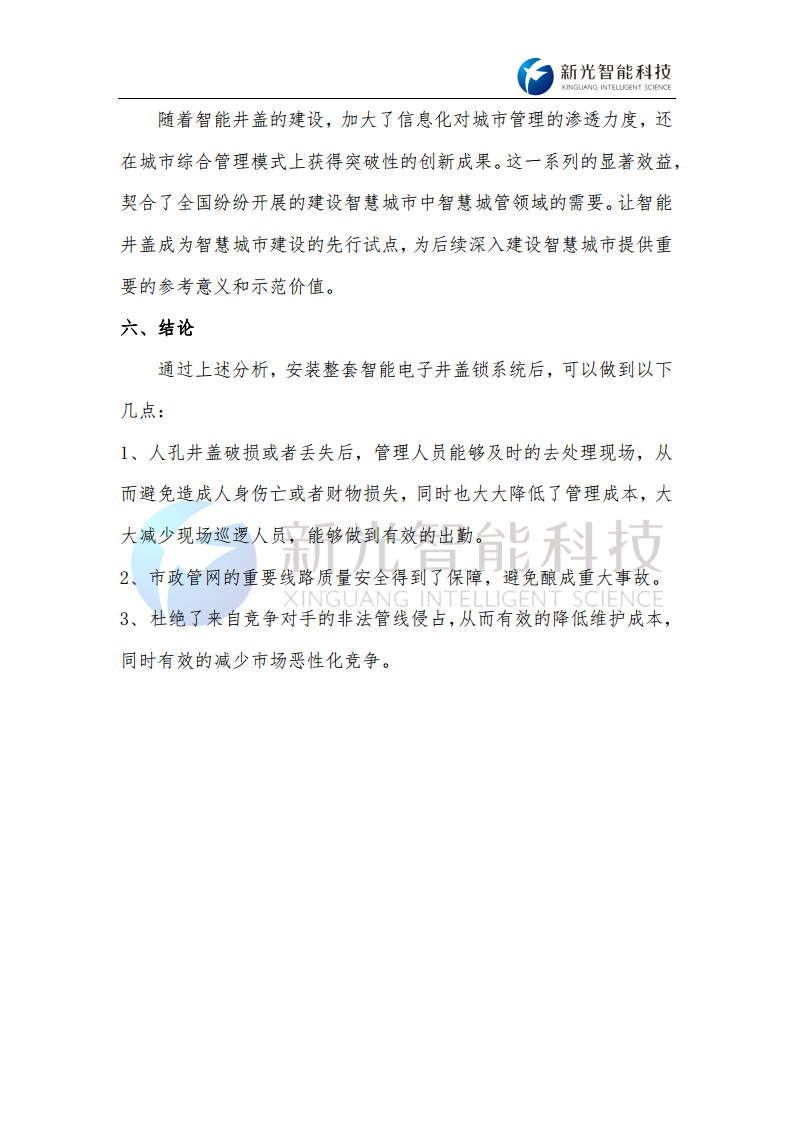 新光智能科技
XINGUANG INTELLIGENT SCIENCE

随着智能井盖的建设，加大了信息化对城市管理的渗透力度，还在城市综合管理模式上获得突破性的创新成果。这一系列的显著效益，契合了全国纷纷开展的建设智慧城市中智慧城管领域的需要。让智能井盖成为智慧城市建设的先行试点，为后续深入建设智慧城市提供重要的参考意义和示范价值。

六、结论

通过上述分析，安装整套智能电子井盖锁系统后，可以做到以下几点：

1、人孔井盖破损或者丢失后，管理人员能够及时的去处理现场，从而避免造成人身伤亡或者财物损失，同时也大大降低了管理成本，大大减少现场巡逻人员，能够做到有效的出勤。

2、市政管网的重要线路质量安全得到了保障，避免酿成重大事故。

3、杜绝了来自竞争对手的非法管线侵占，从而有效的降低维护成本，同时有效的减少市场恶性化竞争。

新光智能科技
XINGUANG INTELLIGENT SCIENCE